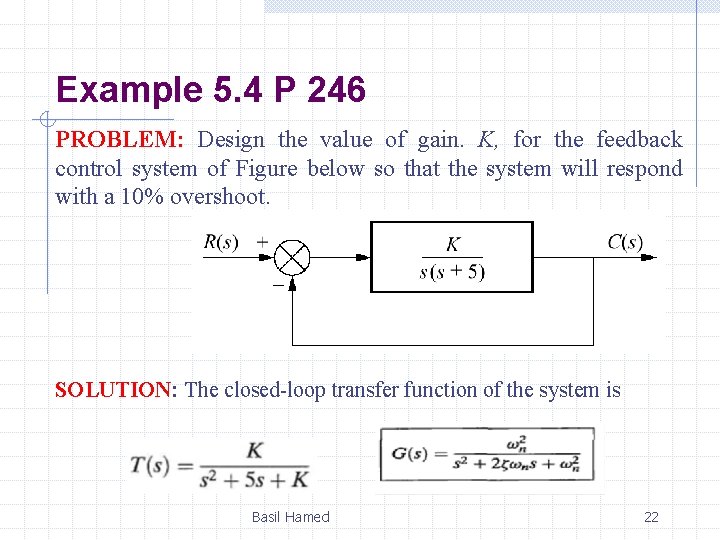 Example 5.4 P 246

PROBLEM: Design the value of gain. $K$, for the feedback control system of Figure below so that the system will respond with a 10% overshoot.

$R(s)$ + − $\frac{K}{s(s+5)}$ $C(s)$

SOLUTION: The closed-loop transfer function of the system is

$T(s) = \frac{K}{s^2 + 5s + K}$

$G(s) = \frac{\omega_n^2}{s^2 + 2\zeta\omega_n s + \omega_n^2}$

Basil Hamed

22